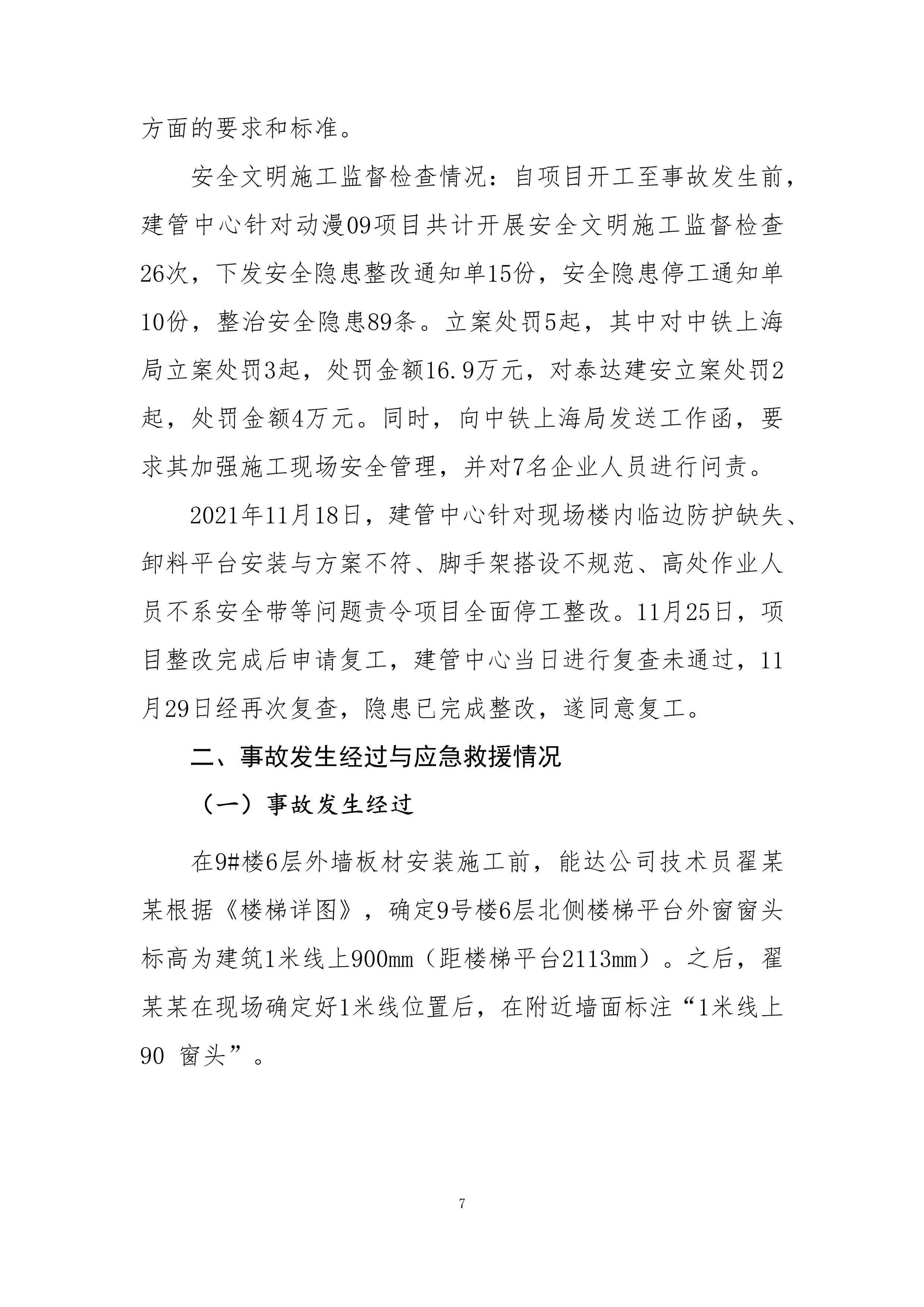 方面的要求和标准。

安全文明施工监督检查情况：自项目开工至事故发生前，建管中心针对动漫09项目共计开展安全文明施工监督检查26次，下发安全隐患整改通知单15份，安全隐患停工通知单10份，整治安全隐患89条。立案处罚5起，其中对中铁上海局立案处罚3起，处罚金额16.9万元，对泰达建安立案处罚2起，处罚金额4万元。同时，向中铁上海局发送工作函，要求其加强施工现场安全管理，并对7名企业人员进行问责。

2021年11月18日，建管中心针对现场楼内临边防护缺失、卸料平台安装与方案不符、脚手架搭设不规范、高处作业人员不系安全带等问题责令项目全面停工整改。11月25日，项目整改完成后申请复工，建管中心当日进行复查未通过，11月29日经再次复查，隐患已完成整改，遂同意复工。

二、事故发生经过与应急救援情况

（一）事故发生经过

在9#楼6层外墙板材安装施工前，能达公司技术员翟某某根据《楼梯详图》，确定9号楼6层北侧楼梯平台外窗窗头标高为建筑1米线上900mm（距楼梯平台2113mm）。之后，翟某某在现场确定好1米线位置后，在附近墙面标注“1米线上90 窗头”。

7